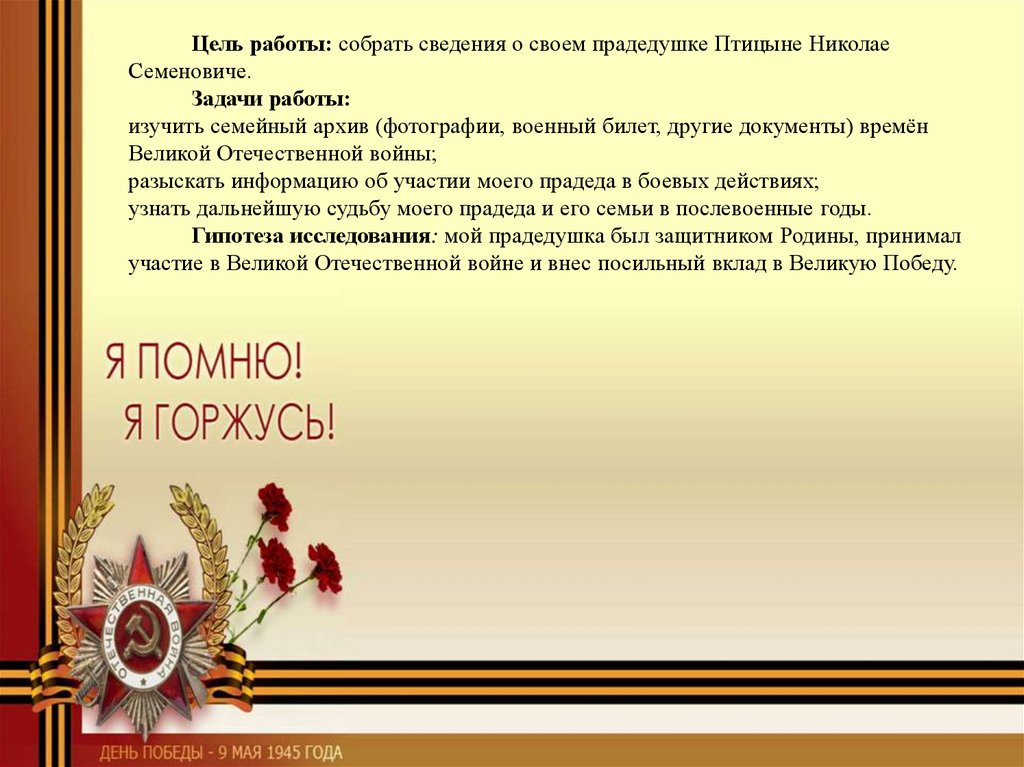 Цель работы: собрать сведения о своем прадедушке Птицыне Николае Семеновиче.

Задачи работы:
изучить семейный архив (фотографии, военный билет, другие документы) времён Великой Отечественной войны;
разыскать информацию об участии моего прадеда в боевых действиях;
узнать дальнейшую судьбу моего прадеда и его семьи в послевоенные годы.

Гипотеза исследования: мой прадедушка был защитником Родины, принимал участие в Великой Отечественной войне и внес посильный вклад в Великую Победу.

Я ПОМНЮ!
Я ГОРЖУСЬ!

ОТЕЧЕСТВЕННАЯ ВОЙНА

ДЕНЬ ПОБЕДЫ - 9 МАЯ 1945 ГОДА